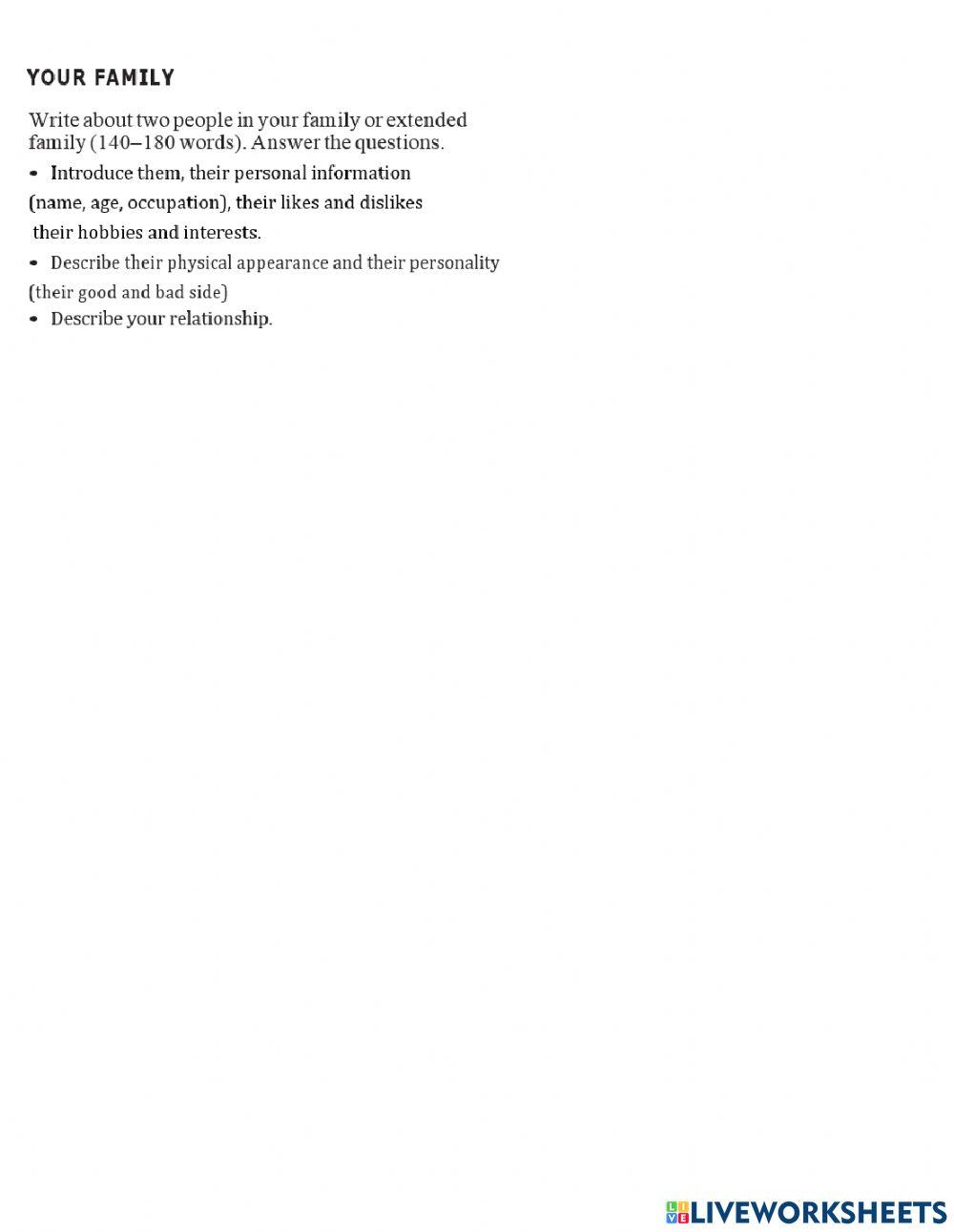 YOUR FAMILY

Write about two people in your family or extended family (140–180 words). Answer the questions.

• Introduce them, their personal information (name, age, occupation), their likes and dislikes their hobbies and interests.
• Describe their physical appearance and their personality (their good and bad side)
• Describe your relationship.

LIVEWORKSHEETS